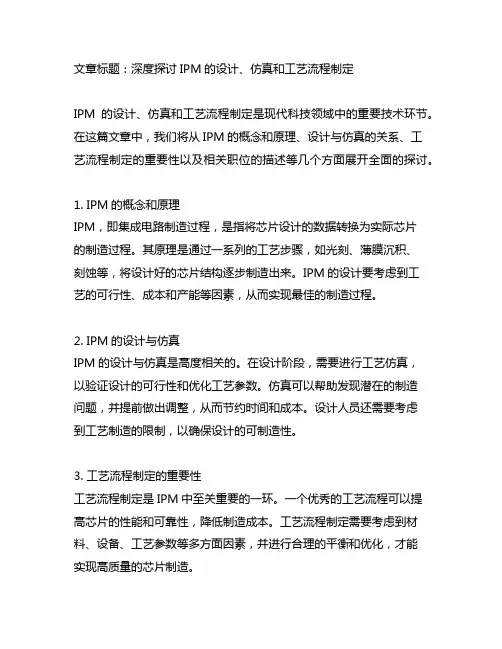 文章标题：深度探讨 IPM 的设计、仿真和工艺流程制定

IPM 的设计、仿真和工艺流程制定是现代科技领域中的重要技术环节。在这篇文章中，我们将从 IPM 的概念和原理、设计与仿真的关系、工艺流程制定的重要性以及相关职位的描述等几个方面展开全面的探讨。

1. IPM 的概念和原理
IPM，即集成电路制造过程，是指将芯片设计的数据转换为实际芯片的制造过程。其原理是通过一系列的工艺步骤，如光刻、薄膜沉积、刻蚀等，将设计好的芯片结构逐步制造出来。IPM 的设计要考虑到工艺的可行性、成本和产能等因素，从而实现最佳的制造过程。

2. IPM 的设计与仿真
IPM 的设计与仿真是高度相关的。在设计阶段，需要进行工艺仿真，以验证设计的可行性和优化工艺参数。仿真可以帮助发现潜在的制造问题，并提前做出调整，从而节约时间和成本。设计人员还需要考虑到工艺制造的限制，以确保设计的可制造性。

3. 工艺流程制定的重要性
工艺流程制定是 IPM 中至关重要的一环。一个优秀的工艺流程可以提高芯片的性能和可靠性，降低制造成本。工艺流程制定需要考虑到材料、设备、工艺参数等多方面因素，并进行合理的平衡和优化，才能实现高质量的芯片制造。